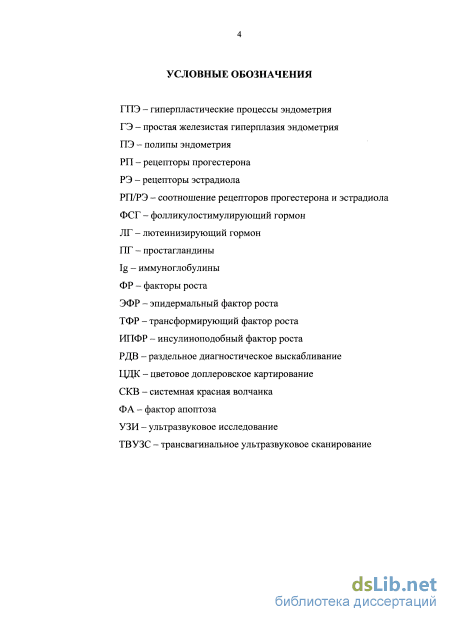 4

УСЛОВНЫЕ ОБОЗНАЧЕНИЯ

ГПЭ – гиперпластические процессы эндометрия
ГЭ – простая железистая гиперплазия эндометрия
ПЭ – полипы эндометрия
РП – рецепторы прогестерона
РЭ – рецепторы эстрадиола
РП/РЭ – соотношение рецепторов прогестерона и эстрадиола
ФСГ – фолликулостимулирующий гормон
ЛГ – лютеинизирующий гормон
ПГ – простагландины
Ig – иммуноглобулины
ФР – факторы роста
ЭФР – эпидермальный фактор роста
ТФР – трансформирующий фактор роста
ИПФР – инсулиноподобный фактор роста
РДВ – раздельное диагностическое выскабливание
ЦДК – цветовое доплеровское картирование
СКВ – системная красная волчанка
ФА – фактор апоптоза
УЗИ – ультразвуковое исследование
ТВУЗС – трансвагинальное ультразвуковое сканирование

dsLib.net
библиотека диссертаций